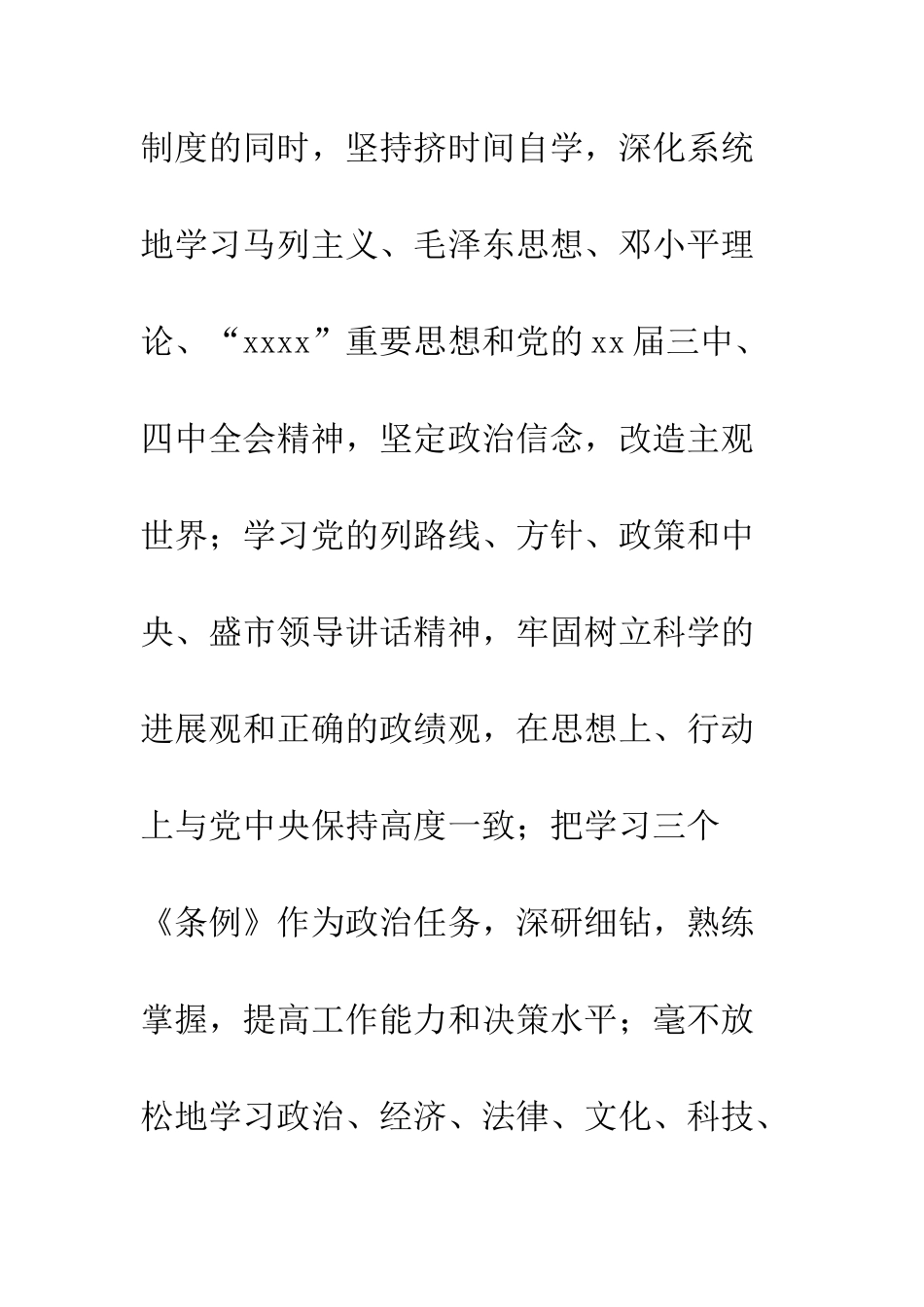 制度的同时，坚持挤时间自学，深化系统地学习马列主义、毛泽东思想、邓小平理论、“xxxx”重要思想和党的xx届三中、四中全会精神，坚定政治信念，改造主观世界；学习党的列路线、方针、政策和中央、盛市领导讲话精神，牢固树立科学的进展观和正确的政绩观，在思想上、行动上与党中央保持高度一致；把学习三个《条例》作为政治任务，深研细钻，熟练掌握，提高工作能力和决策水平；毫不放松地学习政治、经济、法律、文化、科技、